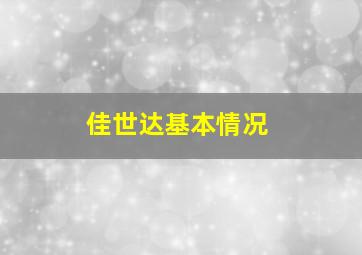 佳世达基本情况